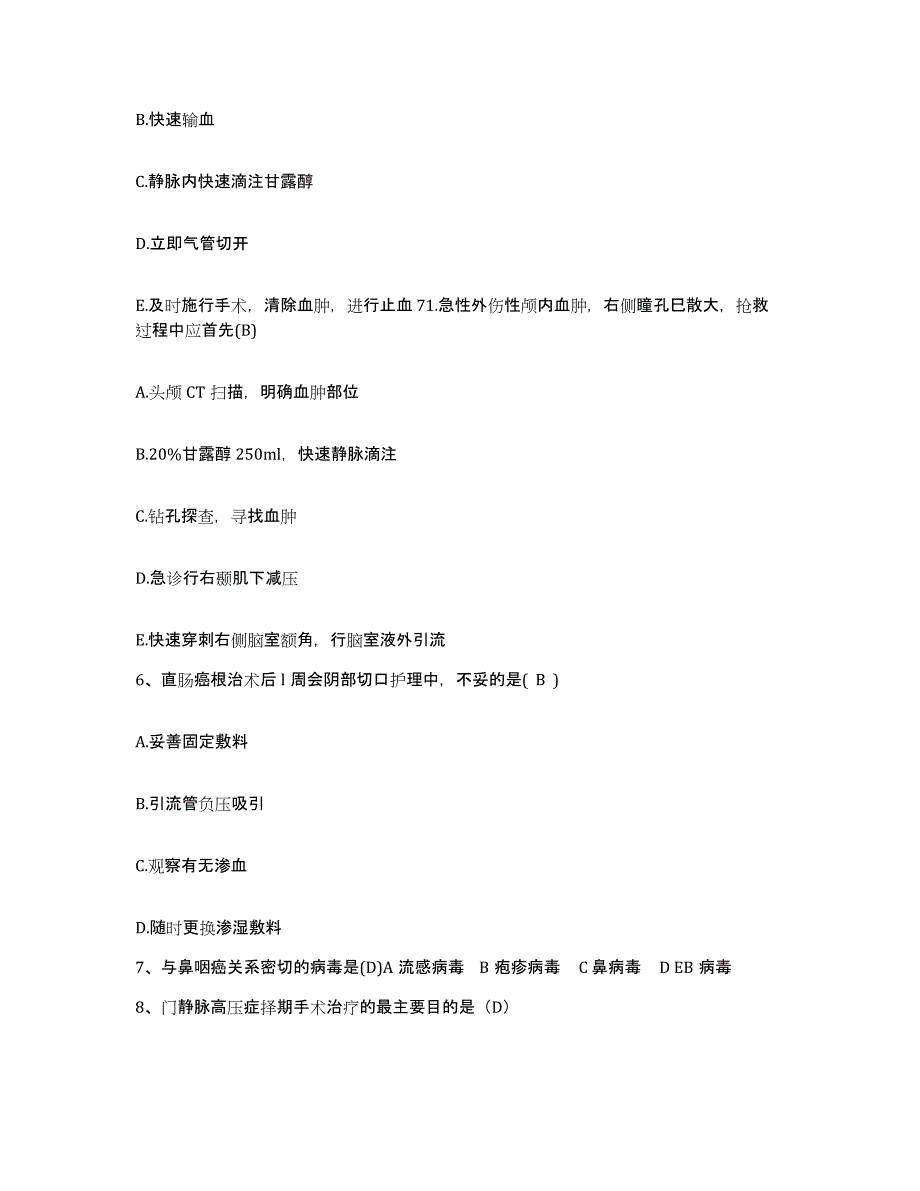 B.快速输血

C.静脉内快速滴注甘露醇

D.立即气管切开

E.及时施行手术，清除血肿，进行止血 71.急性外伤性颅内血肿，右侧瞳孔已散大，抢救过程中应首先(B)

A.头颅 CT 扫描，明确血肿部位

B.20%甘露醇 250ml，快速静脉滴注

C.钻孔探查，寻找血肿

D.急诊行右颞肌下减压

E.快速穿刺右侧脑室额角，行脑室液外引流

6、直肠癌根治术后 l 周会阴部切口护理中，不妥的是( B )

A.妥善固定敷料

B.引流管负压吸引

C.观察有无渗血

D.随时更换渗湿敷料

7、与鼻咽癌关系密切的病毒是(D)A 流感病毒 B 疱疹病毒 C 鼻病毒 D EB 病毒

8、门静脉高压症择期手术治疗的最主要目的是（D）